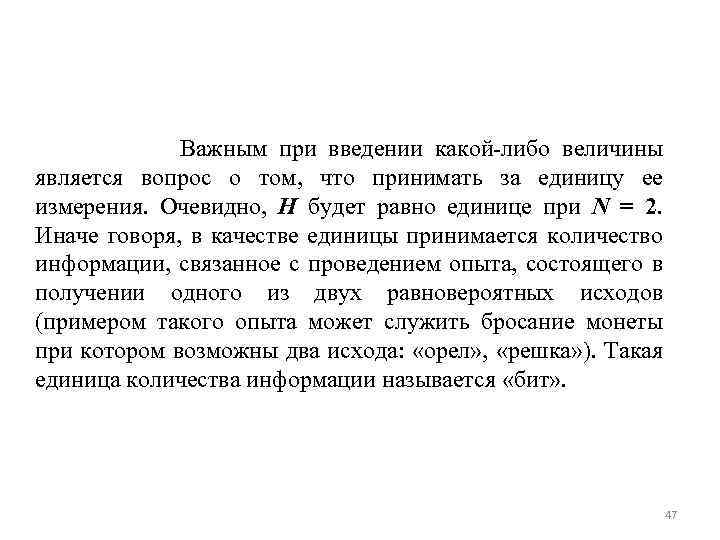 Важным при введении какой-либо величины является вопрос о том, что принимать за единицу ее измерения. Очевидно, $H$ будет равно единице при $N = 2$. Иначе говоря, в качестве единицы принимается количество информации, связанное с проведением опыта, состоящего в получении одного из двух равновероятных исходов (примером такого опыта может служить бросание монеты при котором возможны два исхода: «орел», «решка»). Такая единица количества информации называется «бит».

47